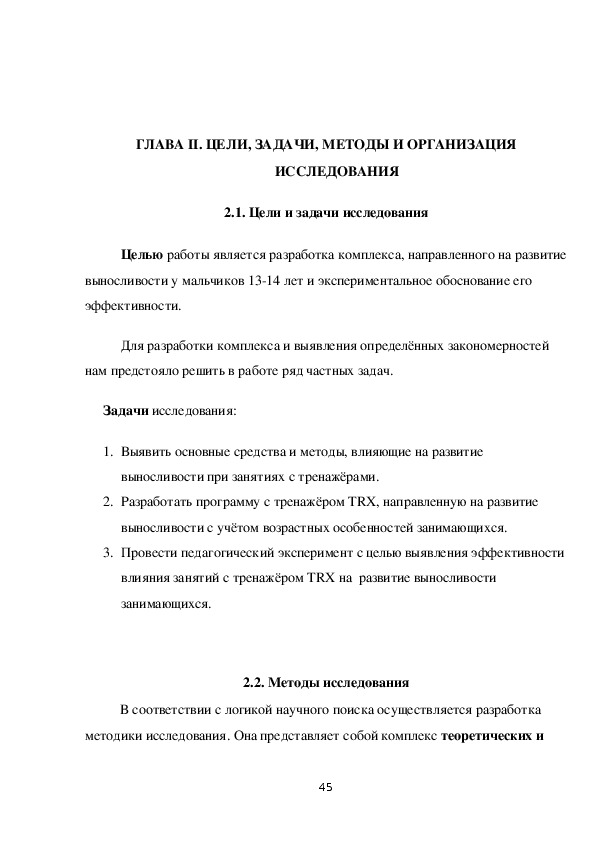 ГЛАВА II. ЦЕЛИ, ЗАДАЧИ, МЕТОДЫ И ОРГАНИЗАЦИЯ ИССЛЕДОВАНИЯ

2.1. Цели и задачи исследования

Целью работы является разработка комплекса, направленного на развитие выносливости у мальчиков 13-14 лет и экспериментальное обоснование его эффективности.

Для разработки комплекса и выявления определённых закономерностей нам предстояло решить в работе ряд частных задач.

Задачи исследования:

1. Выявить основные средства и методы, влияющие на развитие выносливости при занятиях с тренажёрами.
2. Разработать программу с тренажёром TRX, направленную на развитие выносливости с учётом возрастных особенностей занимающихся.
3. Провести педагогический эксперимент с целью выявления эффективности влияния занятий с тренажёром TRX на развитие выносливости занимающихся.

2.2. Методы исследования

В соответствии с логикой научного поиска осуществляется разработка методики исследования. Она представляет собой комплекс теоретических и

45